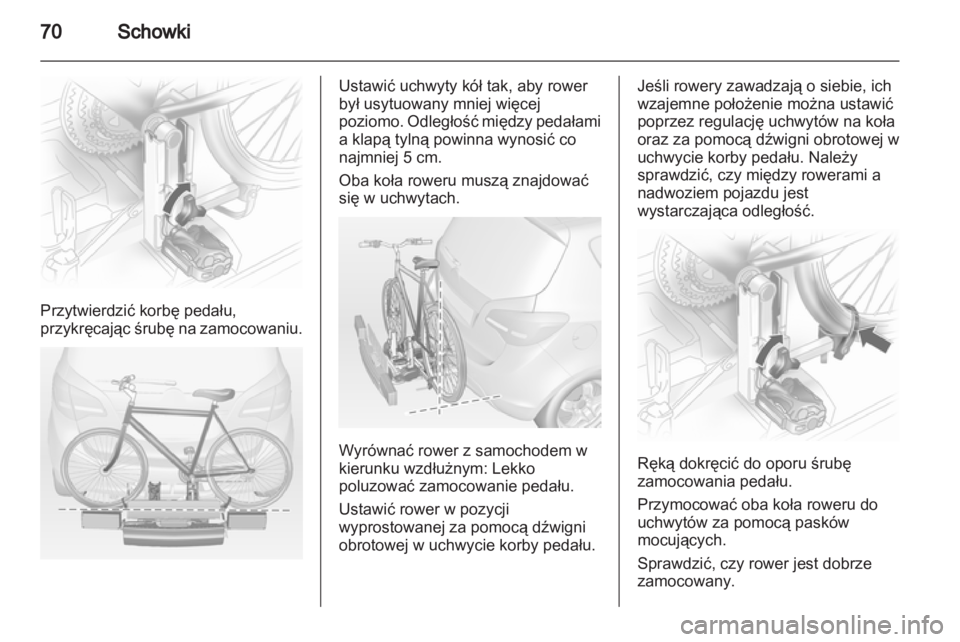 70 Schowki

Przytwierdzić korbę pedału, przykręcając śrubę na zamocowaniu.

Ustawić uchwyty kół tak, aby rower był usytuowany mniej więcej poziomo. Odległość między pedałami a klapą tylną powinna wynosić co najmniej 5 cm.

Oba koła roweru muszą znajdować się w uchwytach.

Wyrównać rower z samochodem w kierunku wzdłużnym: Lekko poluzować zamocowanie pedału.

Ustawić rower w pozycji wyprostowanej za pomocą dźwigni obrotowej w uchwycie korby pedału.

Jeśli rowery zawadzają o siebie, ich wzajemne położenie można ustawić poprzez regulację uchwytów na koła oraz za pomocą dźwigni obrotowej w uchwycie korby pedału. Należy sprawdzić, czy między rowerami a nadwoziem pojazdu jest wystarczająca odległość.

Ręką dokręcić do oporu śrubę zamocowania pedału.

Przymocować oba koła roweru do uchwytów za pomocą pasków mocujących.

Sprawdzić, czy rower jest dobrze zamocowany.

carmanualsonline.info